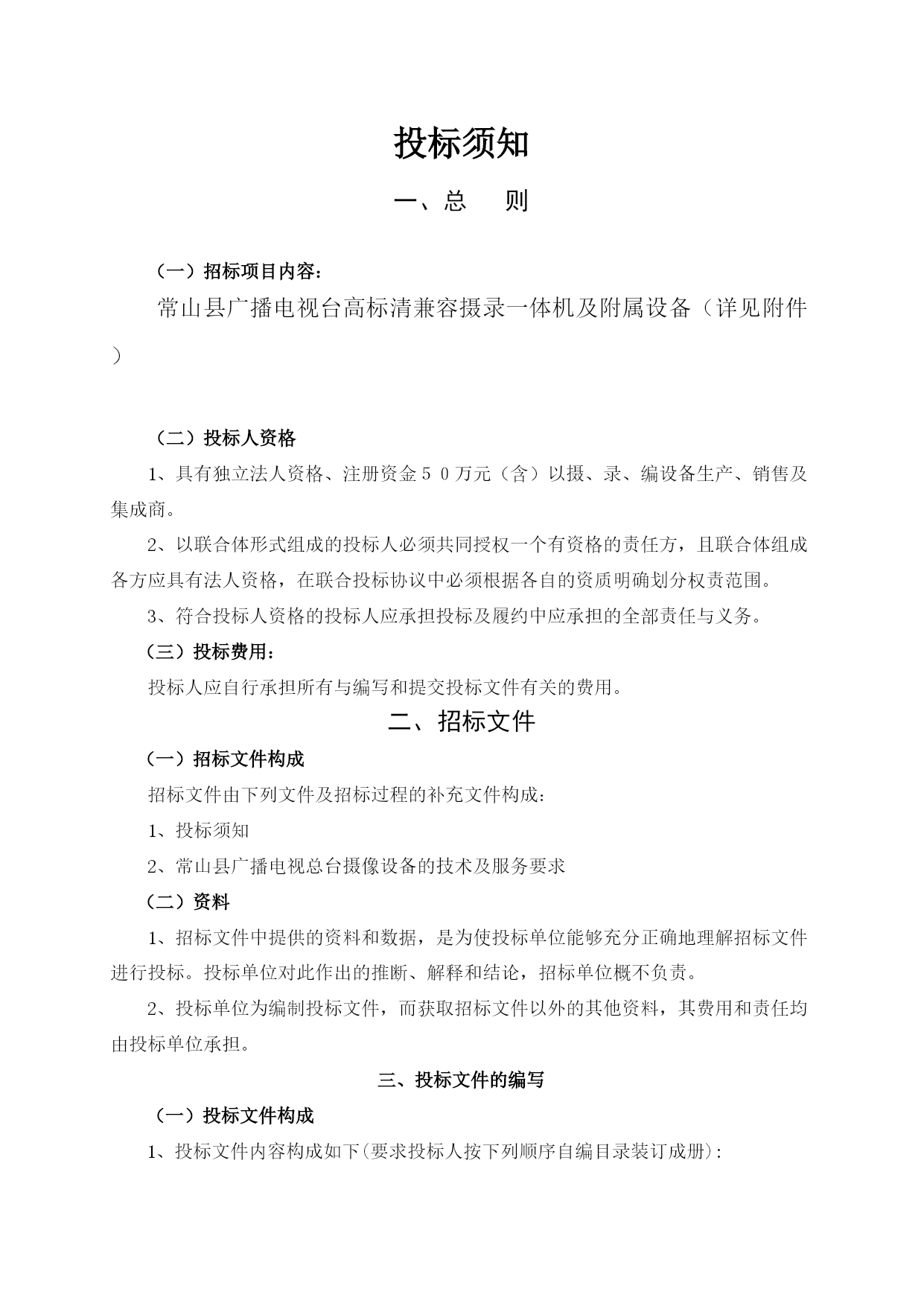 投标须知

一、总　则

（一）招标项目内容：

常山县广播电视台高标清兼容摄录一体机及附属设备（详见附件）

（二）投标人资格

1、具有独立法人资格、注册资金５０万元（含）以摄、录、编设备生产、销售及集成商。

2、以联合体形式组成的投标人必须共同授权一个有资格的责任方，且联合体组成各方应具有法人资格，在联合投标协议中必须根据各自的资质明确划分权责范围。

3、符合投标人资格的投标人应承担投标及履约中应承担的全部责任与义务。

（三）投标费用：

投标人应自行承担所有与编写和提交投标文件有关的费用。

二、招标文件

（一）招标文件构成

招标文件由下列文件及招标过程的补充文件构成：

1、投标须知

2、常山县广播电视总台摄像设备的技术及服务要求

（二）资料

1、招标文件中提供的资料和数据，是为使投标单位能够充分正确地理解招标文件进行投标。投标单位对此作出的推断、解释和结论，招标单位概不负责。

2、投标单位为编制投标文件，而获取招标文件以外的其他资料，其费用和责任均由投标单位承担。

三、投标文件的编写

（一）投标文件构成

1、投标文件内容构成如下(要求投标人按下列顺序自编目录装订成册)：